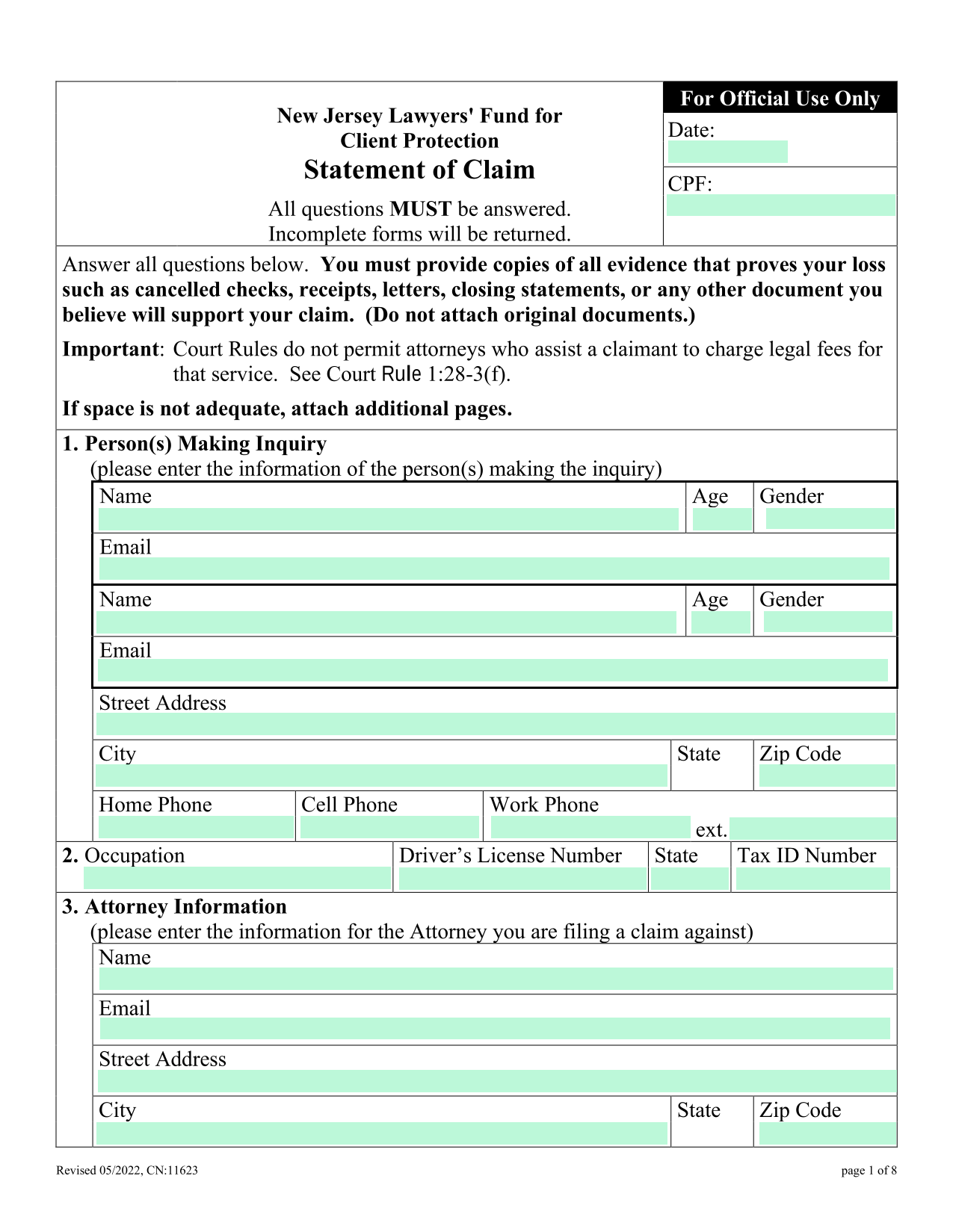 New Jersey Lawyers' Fund for
Client Protection
Statement of Claim

All questions MUST be answered.
Incomplete forms will be returned.

For Official Use Only
Date:
CPF:

Answer all questions below. You must provide copies of all evidence that proves your loss such as cancelled checks, receipts, letters, closing statements, or any other document you believe will support your claim. (Do not attach original documents.)

Important: Court Rules do not permit attorneys who assist a claimant to charge legal fees for that service. See Court Rule 1:28-3(f).

If space is not adequate, attach additional pages.

1. Person(s) Making Inquiry
(please enter the information of the person(s) making the inquiry)

Name
Age
Gender
Email
Name
Age
Gender
Email
Street Address
City
State
Zip Code
Home Phone
Cell Phone
Work Phone
ext.

2. Occupation
Driver's License Number
State
Tax ID Number

3. Attorney Information
(please enter the information for the Attorney you are filing a claim against)

Name
Email
Street Address
City
State
Zip Code

Revised 05/2022, CN:11623
page 1 of 8